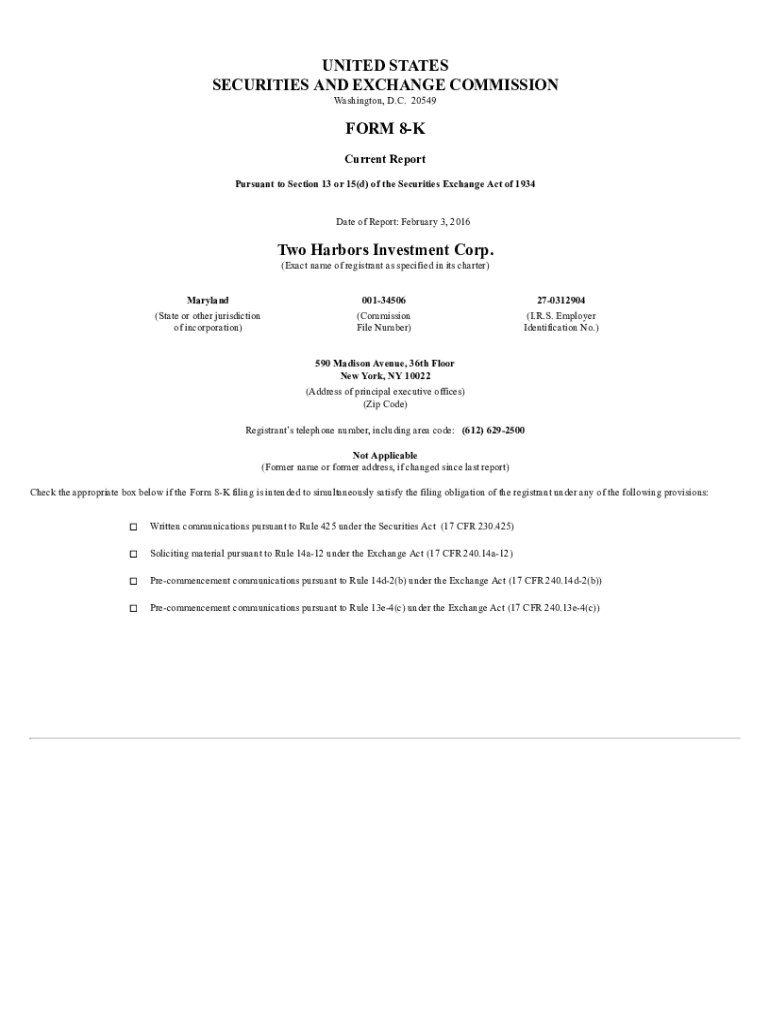 UNITED STATES
SECURITIES AND EXCHANGE COMMISSION
Washington, D.C. 20549

FORM 8-K

Current Report

Pursuant to Section 13 or 15(d) of the Securities Exchange Act of 1934

Date of Report: February 3, 2016

Two Harbors Investment Corp.
(Exact name of registrant as specified in its charter)

| Maryland | 001-34506 | 27-0312904 |
|---|---|---|
| (State or other jurisdiction of incorporation) | (Commission File Number) | (I.R.S. Employer Identification No.) |

590 Madison Avenue, 36th Floor
New York, NY 10022
(Address of principal executive offices)
(Zip Code)

Registrant's telephone number, including area code: (612) 629-2500

Not Applicable
(Former name or former address, if changed since last report)

Check the appropriate box below if the Form 8-K filing is intended to simultaneously satisfy the filing obligation of the registrant under any of the following provisions:

☐ Written communications pursuant to Rule 425 under the Securities Act (17 CFR 230.425)

☐ Soliciting material pursuant to Rule 14a-12 under the Exchange Act (17 CFR 240.14a-12)

☐ Pre-commencement communications pursuant to Rule 14d-2(b) under the Exchange Act (17 CFR 240.14d-2(b))

☐ Pre-commencement communications pursuant to Rule 13e-4(c) under the Exchange Act (17 CFR 240.13e-4(c))